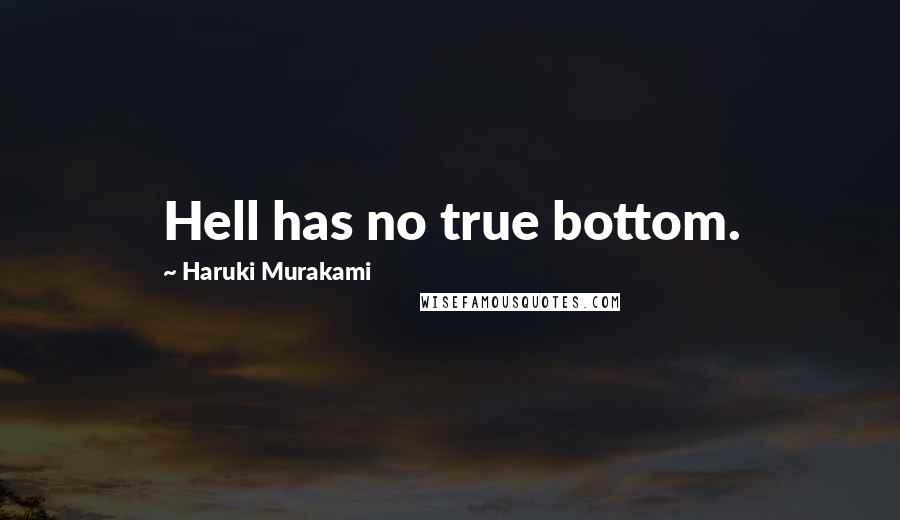 Hell has no true bottom.

~ Haruki Murakami

WISEFAMOUSQUOTES.COM